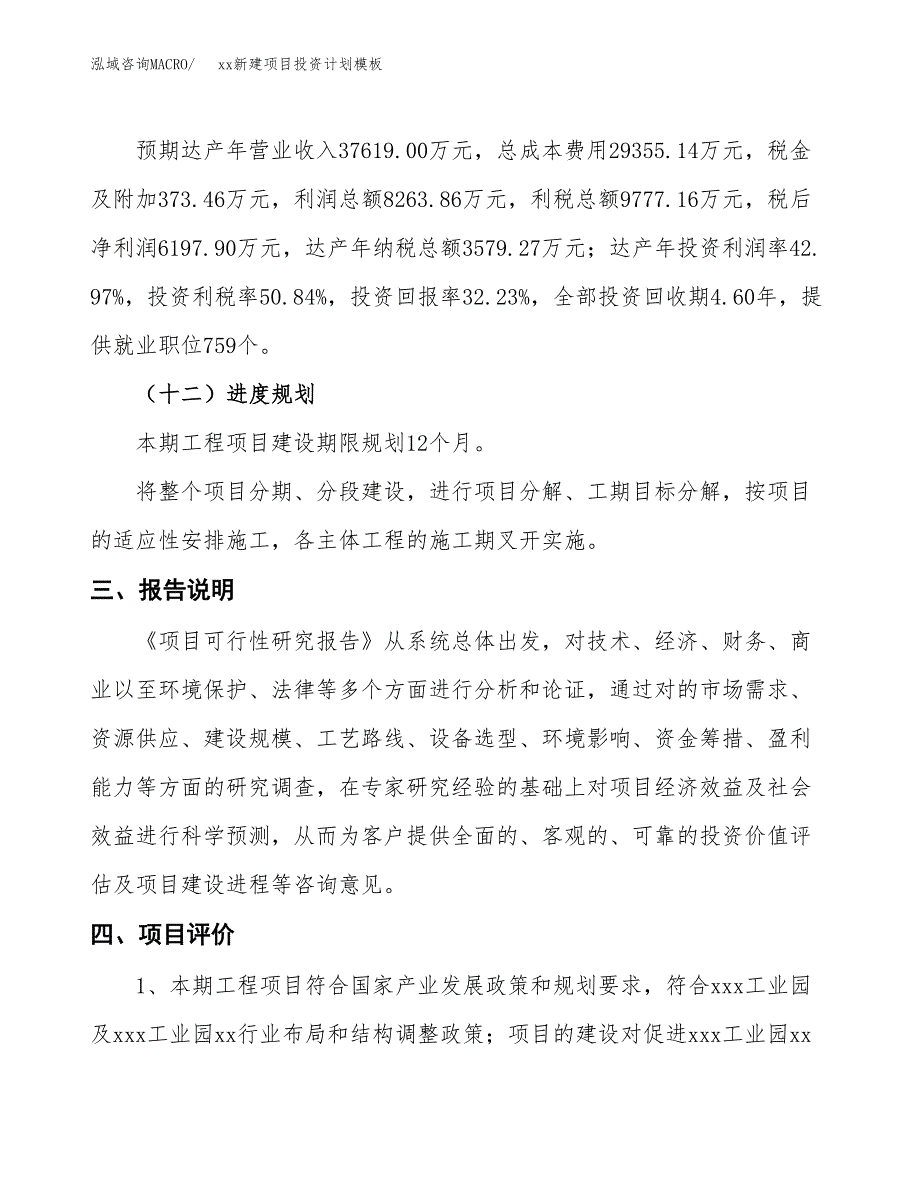 泓域咨询MACRO/　xx新建项目投资计划模板

预期达产年营业收入37619.00万元，总成本费用29355.14万元，税金及附加373.46万元，利润总额8263.86万元，利税总额9777.16万元，税后净利润6197.90万元，达产年纳税总额3579.27万元；达产年投资利润率42.97%，投资利税率50.84%，投资回报率32.23%，全部投资回收期4.60年，提供就业职位759个。

（十二）进度规划

本期工程项目建设期限规划12个月。

将整个项目分期、分段建设，进行项目分解、工期目标分解，按项目的适应性安排施工，各主体工程的施工期叉开实施。

三、报告说明

《项目可行性研究报告》从系统总体出发，对技术、经济、财务、商业以至环境保护、法律等多个方面进行分析和论证，通过对的市场需求、资源供应、建设规模、工艺路线、设备选型、环境影响、资金筹措、盈利能力等方面的研究调查，在专家研究经验的基础上对项目经济效益及社会效益进行科学预测，从而为客户提供全面的、客观的、可靠的投资价值评估及项目建设进程等咨询意见。

四、项目评价

1、本期工程项目符合国家产业发展政策和规划要求，符合xxx工业园及xxx工业园xx行业布局和结构调整政策；项目的建设对促进xxx工业园xx